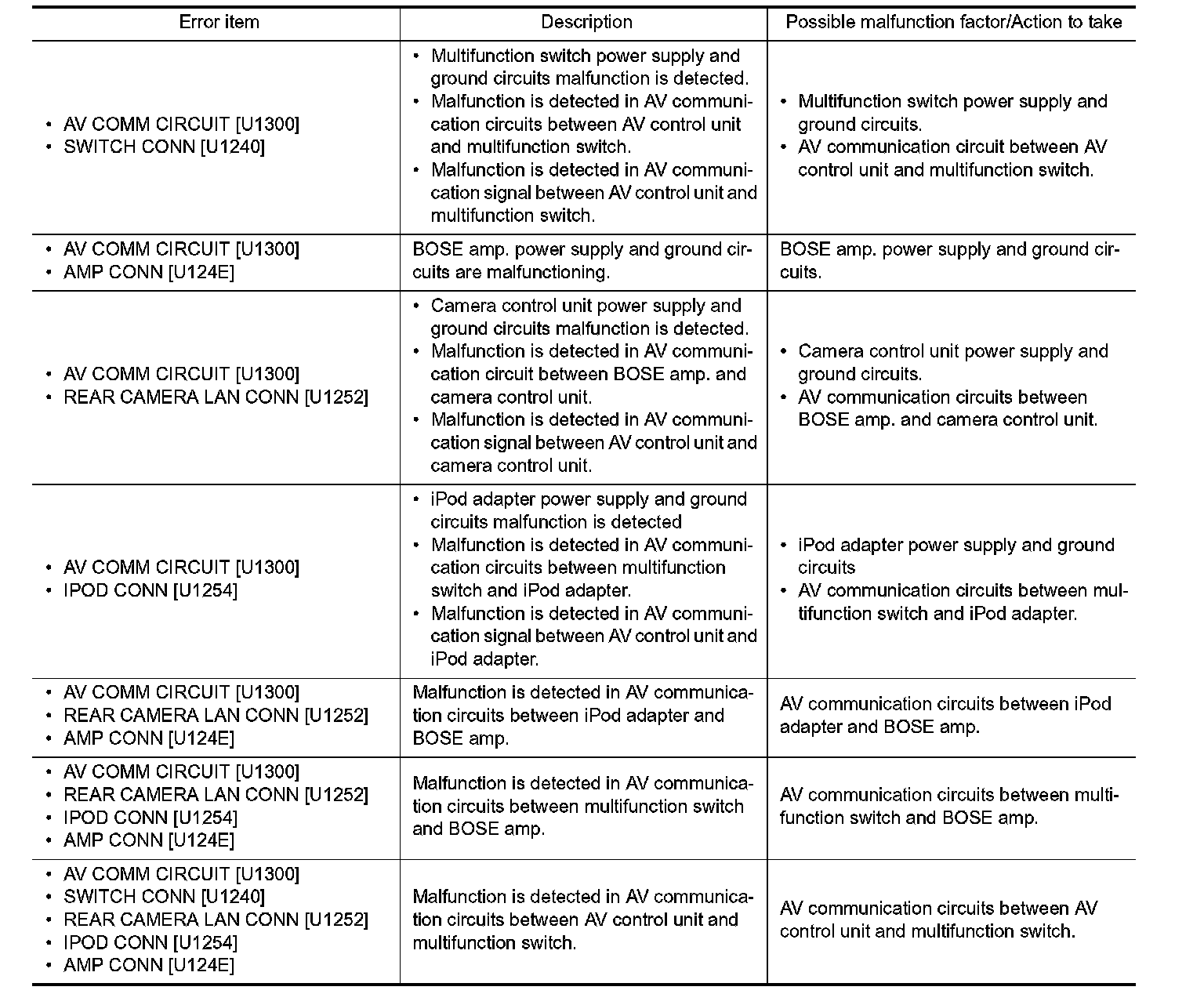 | Error item | Description | Possible malfunction factor/Action to take |
|---|---|---|
| • AV COMM CIRCUIT [U1300] • SWITCH CONN [U1240] | • Multifunction switch power supply and ground circuits malfunction is detected. • Malfunction is detected in AV communication circuits between AV control unit and multifunction switch. • Malfunction is detected in AV communication signal between AV control unit and multifunction switch. | • Multifunction switch power supply and ground circuits. • AV communication circuit between AV control unit and multifunction switch. |
| • AV COMM CIRCUIT [U1300] • AMP CONN [U124E] | BOSE amp. power supply and ground circuits are malfunctioning. | BOSE amp. power supply and ground circuits. |
| • AV COMM CIRCUIT [U1300] • REAR CAMERA LAN CONN [U1252] | • Camera control unit power supply and ground circuits malfunction is detected. • Malfunction is detected in AV communication circuit between BOSE amp. and camera control unit. • Malfunction is detected in AV communication signal between AV control unit and camera control unit. | • Camera control unit power supply and ground circuits. • AV communication circuits between BOSE amp. and camera control unit. |
| • AV COMM CIRCUIT [U1300] • IPOD CONN [U1254] | • iPod adapter power supply and ground circuits malfunction is detected • Malfunction is detected in AV communication circuits between multifunction switch and iPod adapter. • Malfunction is detected in AV communication signal between AV control unit and iPod adapter. | • iPod adapter power supply and ground circuits • AV communication circuits between multifunction switch and iPod adapter. |
| • AV COMM CIRCUIT [U1300] • REAR CAMERA LAN CONN [U1252] • AMP CONN [U124E] | Malfunction is detected in AV communication circuits between iPod adapter and BOSE amp. | AV communication circuits between iPod adapter and BOSE amp. |
| • AV COMM CIRCUIT [U1300] • REAR CAMERA LAN CONN [U1252] • IPOD CONN [U1254] • AMP CONN [U124E] | Malfunction is detected in AV communication circuits between multifunction switch and BOSE amp. | AV communication circuits between multifunction switch and BOSE amp. |
| • AV COMM CIRCUIT [U1300] • SWITCH CONN [U1240] • REAR CAMERA LAN CONN [U1252] • IPOD CONN [U1254] • AMP CONN [U124E] | Malfunction is detected in AV communication circuits between AV control unit and multifunction switch. | AV communication circuits between AV control unit and multifunction switch. |